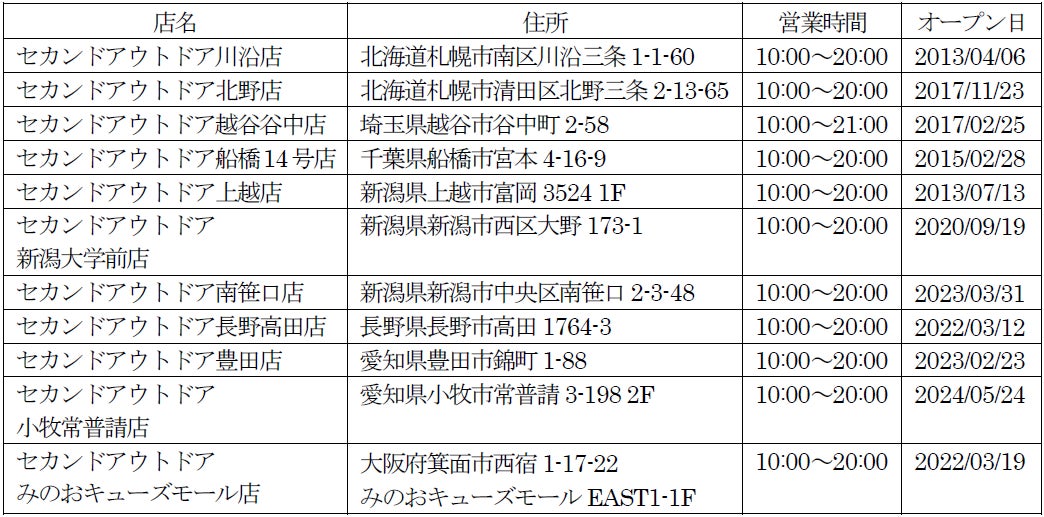 | 店名 | 住所 | 営業時間 | オープン日 |
|---|---|---|---|
| セカンドアウトドア川沿店 | 北海道札幌市南区川沿三条1-1-60 | 10:00～20:00 | 2013/04/06 |
| セカンドアウトドア北野店 | 北海道札幌市清田区北野三条2-13-65 | 10:00～20:00 | 2017/11/23 |
| セカンドアウトドア越谷谷中店 | 埼玉県越谷市谷中町2-58 | 10:00～21:00 | 2017/02/25 |
| セカンドアウトドア船橋14号店 | 千葉県船橋市宮本4-16-9 | 10:00～20:00 | 2015/02/28 |
| セカンドアウトドア上越店 | 新潟県上越市富岡3524 1F | 10:00～20:00 | 2013/07/13 |
| セカンドアウトドア新潟大学前店 | 新潟県新潟市西区大野173-1 | 10:00～20:00 | 2020/09/19 |
| セカンドアウトドア南笹口店 | 新潟県新潟市中央区南笹口2-3-48 | 10:00～20:00 | 2023/03/31 |
| セカンドアウトドア長野高田店 | 長野県長野市高田1764-3 | 10:00～20:00 | 2022/03/12 |
| セカンドアウトドア豊田店 | 愛知県豊田市錦町1-88 | 10:00～20:00 | 2023/02/23 |
| セカンドアウトドア小牧常普請店 | 愛知県小牧市常普請3-198 2F | 10:00～20:00 | 2024/05/24 |
| セカンドアウトドアみのおキューズモール店 | 大阪府箕面市西宿1-17-22 みのおキューズモールEAST1-1F | 10:00～20:00 | 2022/03/19 |